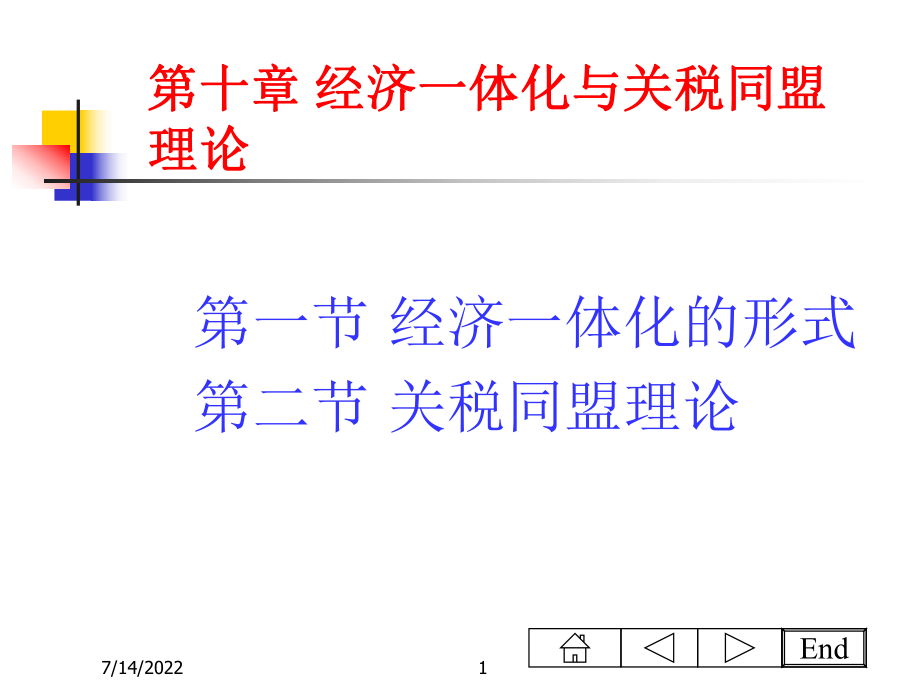 第十章 经济一体化与关税同盟理论

第一节 经济一体化的形式
第二节 关税同盟理论

End

7/14/2022

1